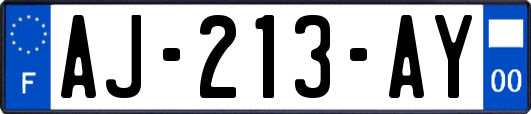 F

AJ-213-AY

00